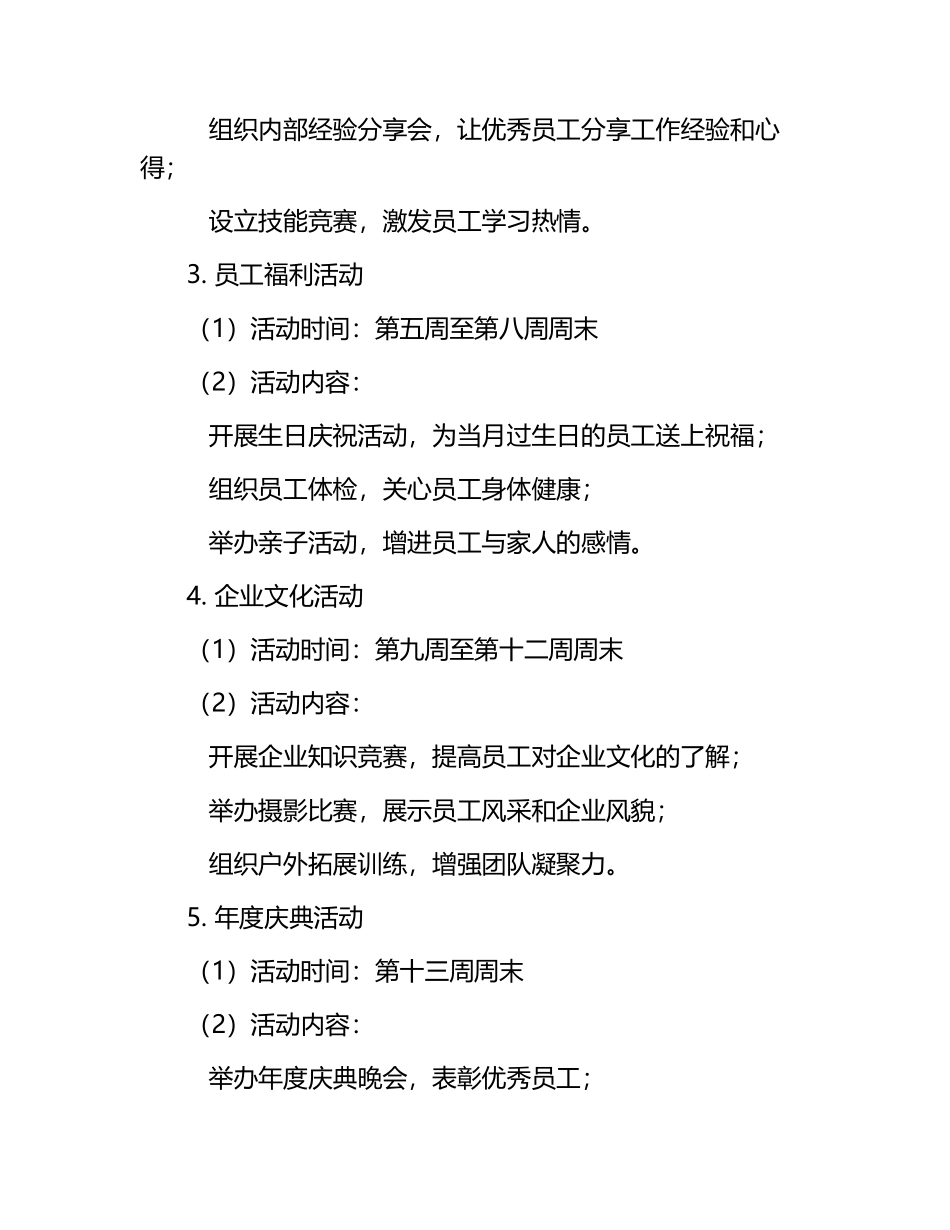 组织内部经验分享会，让优秀员工分享工作经验和心得；

设立技能竞赛，激发员工学习热情。

3. 员工福利活动

（1）活动时间：第五周至第八周周末

（2）活动内容：

开展生日庆祝活动，为当月过生日的员工送上祝福；

组织员工体检，关心员工身体健康；

举办亲子活动，增进员工与家人的感情。

4. 企业文化活动

（1）活动时间：第九周至第十二周周末

（2）活动内容：

开展企业知识竞赛，提高员工对企业文化的了解；

举办摄影比赛，展示员工风采和企业风貌；

组织户外拓展训练，增强团队凝聚力。

5. 年度庆典活动

（1）活动时间：第十三周周末

（2）活动内容：

举办年度庆典晚会，表彰优秀员工；